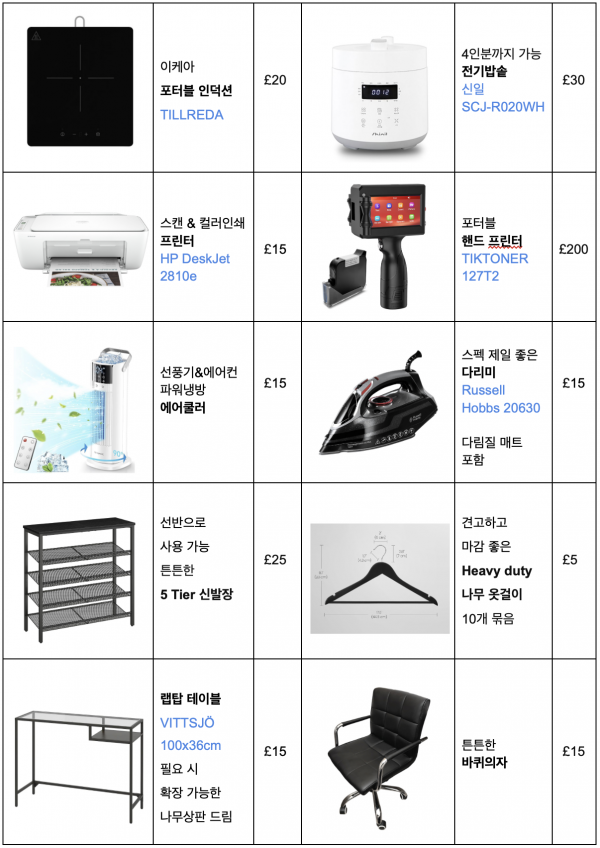 |  | 이케아 포터블 인덕션 TILLREDA | £20 |  | 4인분까지 가능 전기밥솥 신일 SCJ-R020WH | £30 |
|---|---|---|---|---|---|
|  | 스캔 & 컬러인쇄 프린터 HP DeskJet 2810e | £15 |  | 포터블 핸드 프린터 TIKTONER 127T2 | £200 |
|  | 선풍기&에어컨 파워냉방 에어쿨러 | £15 |  | 스펙 제일 좋은 다리미 Russell Hobbs 20630 다림질 매트 포함 | £15 |
|  | 선반으로 사용 가능 튼튼한 5 Tier 신발장 | £25 |  | 견고하고 마감 좋은 Heavy duty 나무 옷걸이 10개 묶음 | £5 |
|  | 랩탑 테이블 VITTSJÖ 100x36cm 필요 시 확장 가능한 나무상판 드림 | £15 |  | 튼튼한 바퀴의자 | £15 |